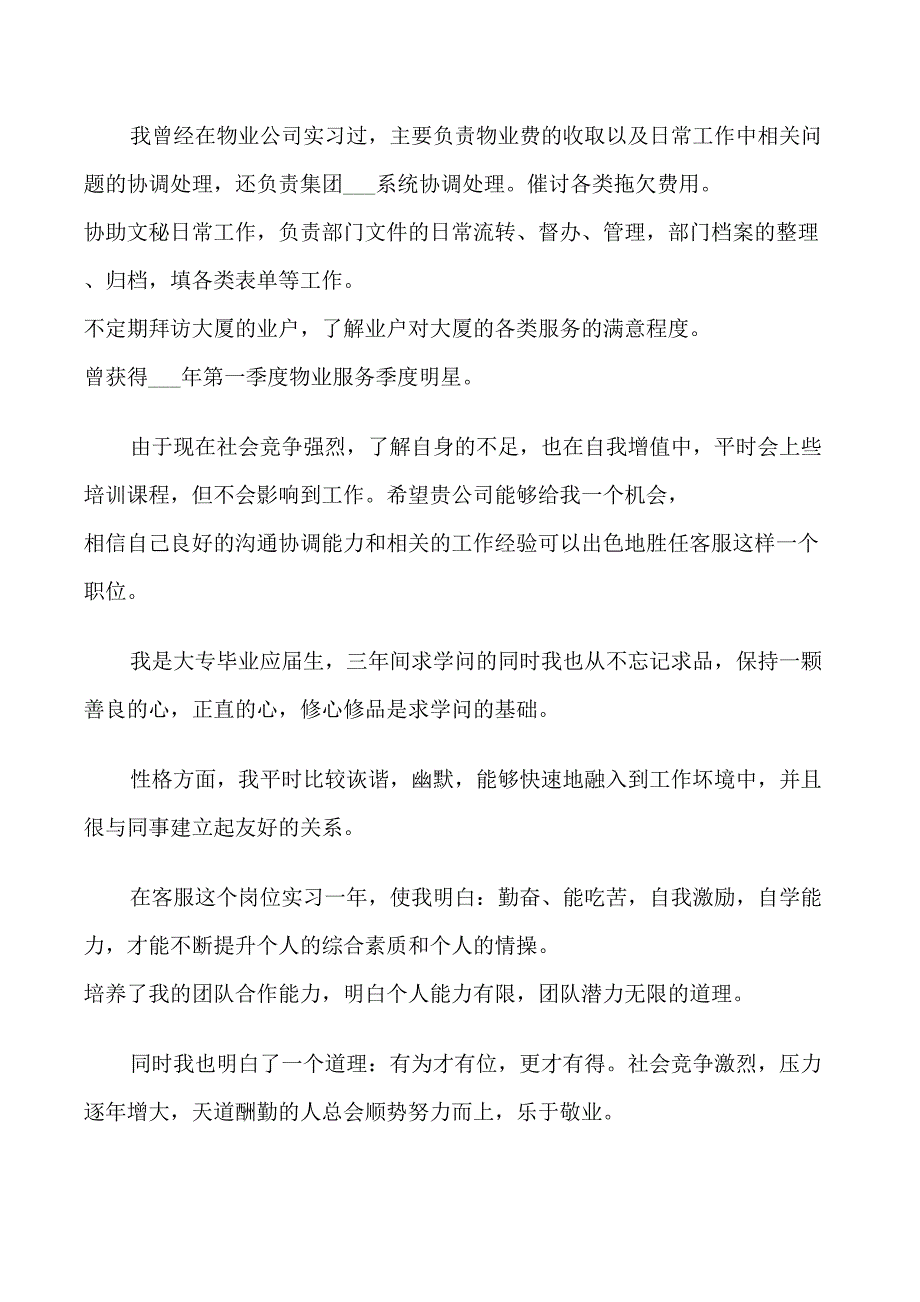 我曾经在物业公司实习过，主要负责物业费的收取以及日常工作中相关问题的协调处理，还负责集团___系统协调处理。催讨各类拖欠费用。
协助文秘日常工作，负责部门文件的日常流转、督办、管理，部门档案的整理、归档，填各类表单等工作。
不定期拜访大厦的业户，了解业户对大厦的各类服务的满意程度。
曾获得___年第一季度物业服务季度明星。

由于现在社会竞争强烈，了解自身的不足，也在自我增值中，平时会上些培训课程，但不会影响到工作。希望贵公司能够给我一个机会，
相信自己良好的沟通协调能力和相关的工作经验可以出色地胜任客服这样一个职位。

我是大专毕业应届生，三年间求学问的同时我也从不忘记求品，保持一颗善良的心，正直的心，修心修品是求学问的基础。

性格方面，我平时比较诙谐，幽默，能够快速地融入到工作环境中，并且很与同事建立起友好的关系。

在客服这个岗位实习一年，使我明白：勤奋、能吃苦，自我激励，自学能力，才能不断提升个人的综合素质和个人的情操。
培养了我的团队合作能力，明白个人能力有限，团队潜力无限的道理。

同时我也明白了一个道理：有为才有位，更才有得。社会竞争激烈，压力逐年增大，天道酬勤的人总会顺势努力而上，乐于敬业。